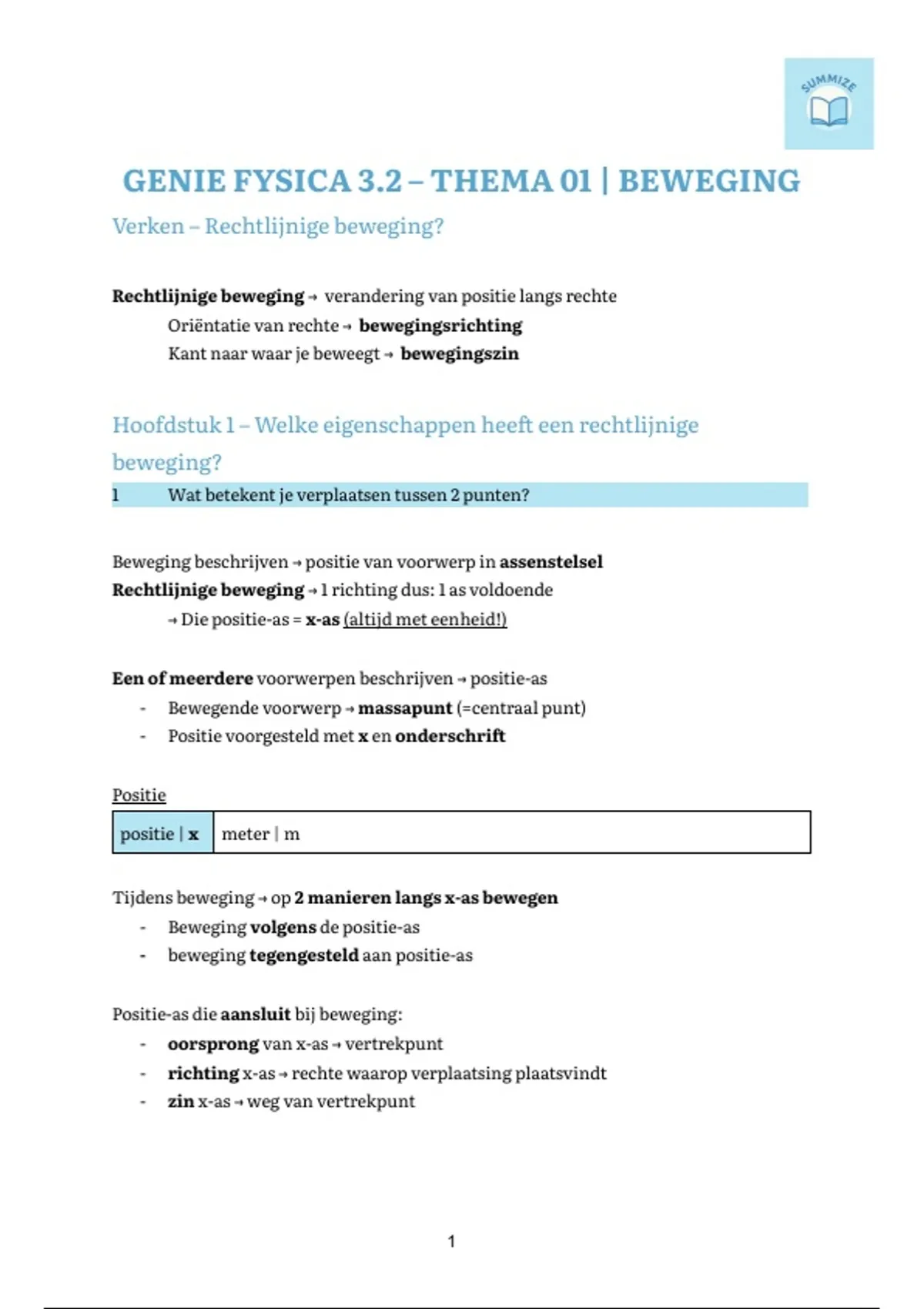 SUMMIZE

GENIE FYSICA 3.2 – THEMA 01 | BEWEGING

Verken – Rechtlijnige beweging?

Rechtlijnige beweging → verandering van positie langs rechte
Oriëntatie van rechte → bewegingsrichting
Kant naar waar je beweegt → bewegingszin

Hoofdstuk 1 – Welke eigenschappen heeft een rechtlijnige beweging?

1 Wat betekent je verplaatsen tussen 2 punten?

Beweging beschrijven → positie van voorwerp in assenstelsel
Rechtlijnige beweging → 1 richting dus: 1 as voldoende
→ Die positie-as = x-as (altijd met eenheid!)

Een of meerdere voorwerpen beschrijven → positie-as
- Bewegende voorwerp → massapunt (=centraal punt)
- Positie voorgesteld met x en onderschrift

Positie

| positie \| x | meter \| m |
|---|---|

Tijdens beweging → op 2 manieren langs x-as bewegen
- Beweging volgens de positie-as
- beweging tegengesteld aan positie-as

Positie-as die aansluit bij beweging:
- oorsprong van x-as → vertrekpunt
- richting x-as → rechte waarop verplaatsing plaatsvindt
- zin x-as → weg van vertrekpunt

1